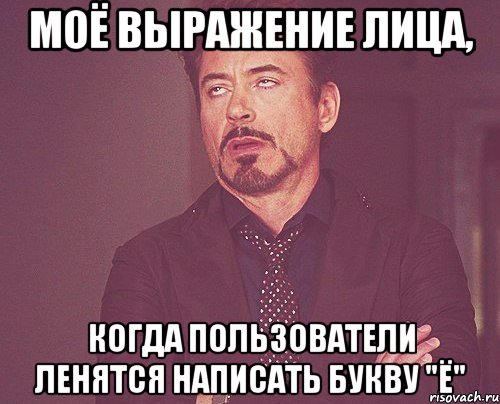 МОЁ ВЫРАЖЕНИЕ ЛИЦА,

КОГДА ПОЛЬЗОВАТЕЛИ ЛЕНЯТСЯ НАПИСАТЬ БУКВУ "Ё"

risovach.ru